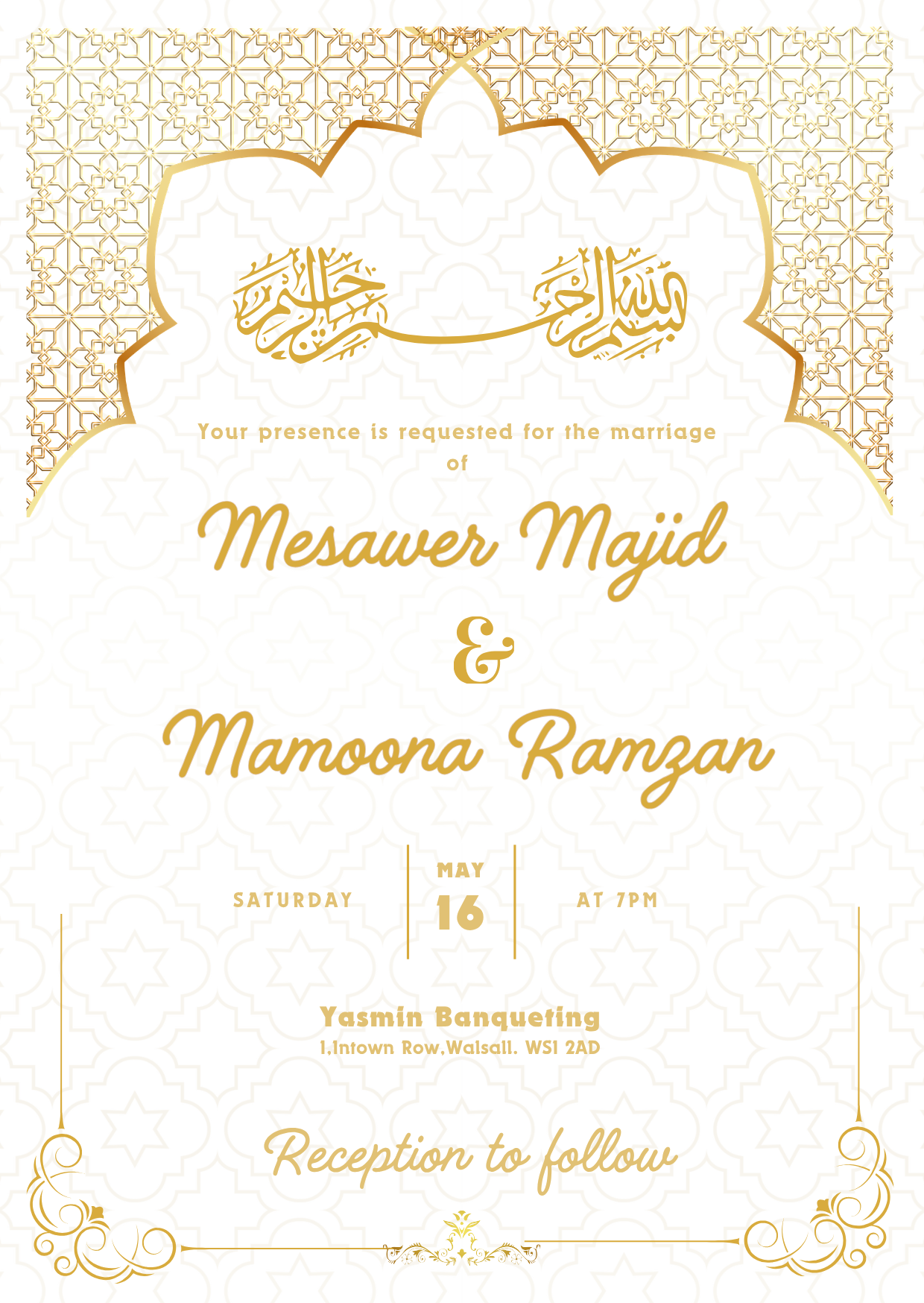 بسم الله الرحمن الرحيم

Your presence is requested for the marriage of

Mesawer Majid

&

Mamoona Ramzan

SATURDAY

MAY
16

AT 7PM

Yasmin Banqueting
1,Intown Row,Walsall. WS1 2AD

Reception to follow